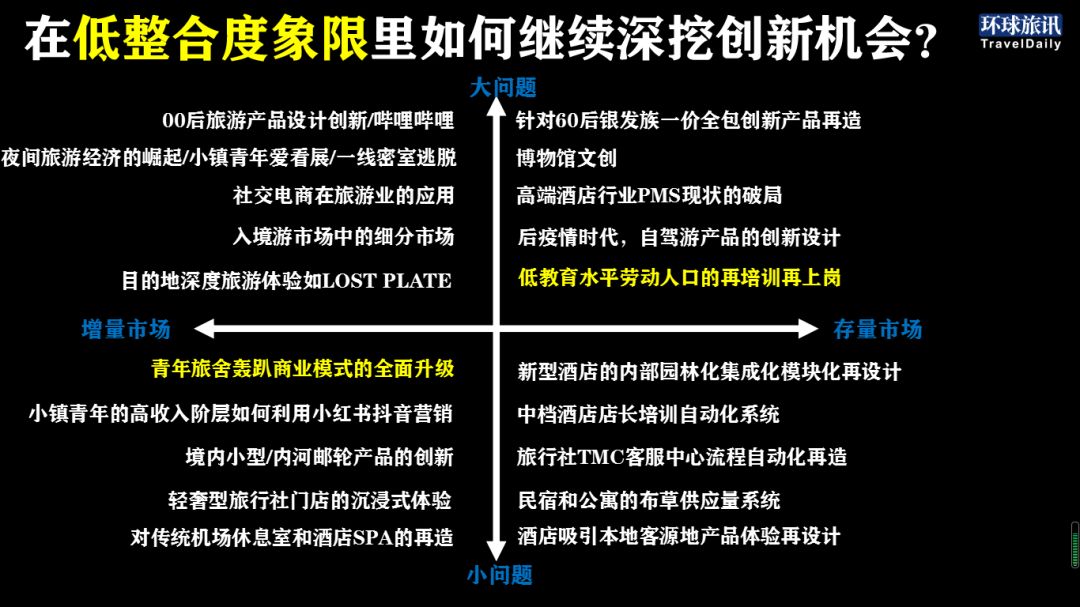 在低整合度象限里如何继续深挖创新机会？

环球旅讯
TravelDaily

大问题

00后旅游产品设计创新/哔哩哔哩
夜间旅游经济的崛起/小镇青年爱看展/一线密室逃脱
社交电商在旅游业的应用
入境游市场中的细分市场
目的地深度旅游体验如LOST PLATE

针对60后银发族一价全包创新产品再造
博物馆文创
高端酒店行业PMS现状的破局
后疫情时代，自驾游产品的创新设计
低教育水平劳动人口的再培训再上岗

增量市场

存量市场

青年旅舍轰趴商业模式的全面升级
小镇青年的高收入阶层如何利用小红书抖音营销
境内小型/内河邮轮产品的创新
轻奢型旅行社门店的沉浸式体验
对传统机场休息室和酒店SPA的再造

新型酒店的内部园林化集成化模块化再设计
中档酒店店长培训自动化系统
旅行社TMC客服中心流程自动化再造
民宿和公寓的布草供应量系统
酒店吸引本地客源地产品体验再设计

小问题